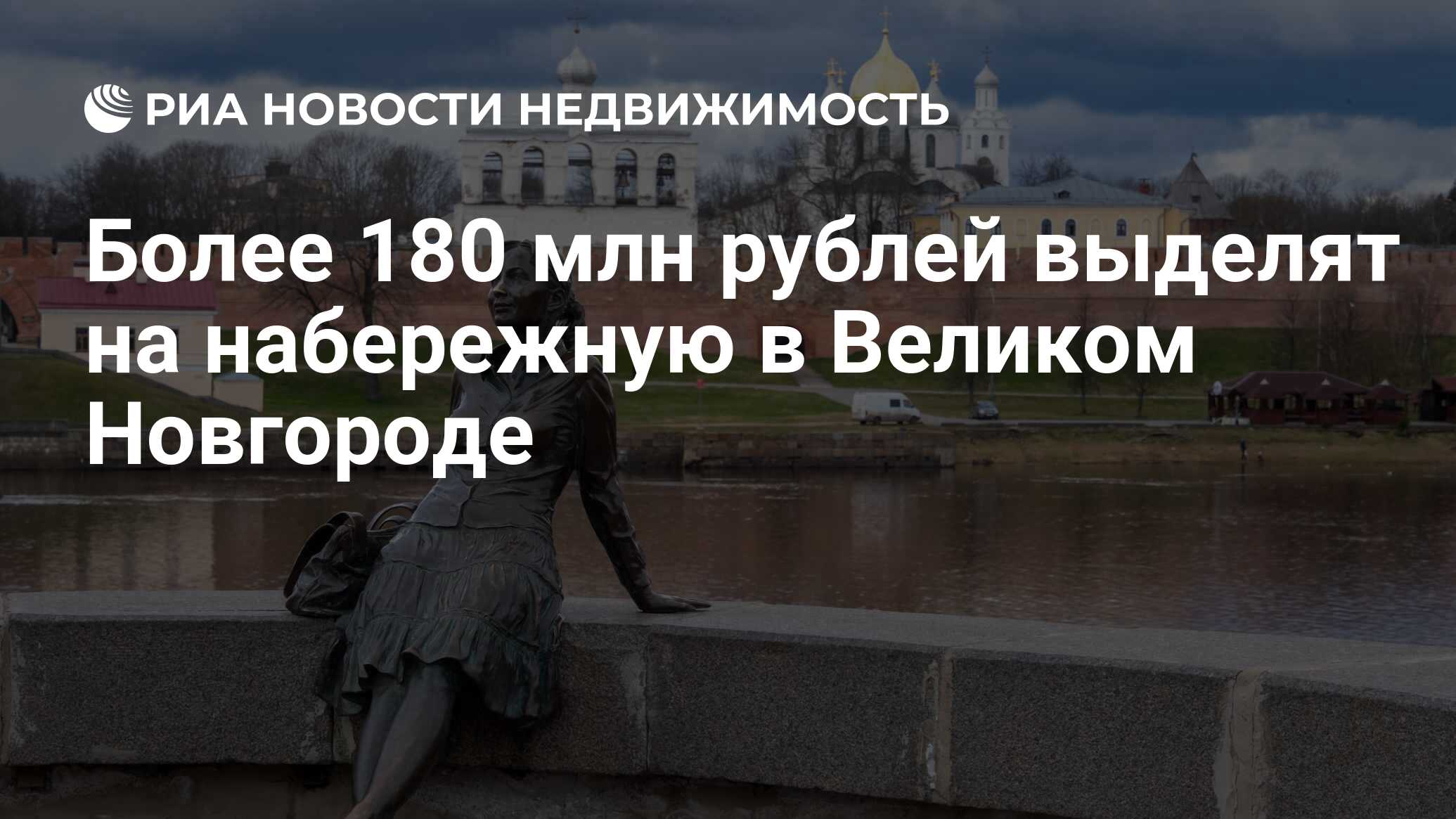 РИА НОВОСТИ НЕДВИЖИМОСТЬ

Более 180 млн рублей выделят на набережную в Великом Новгороде